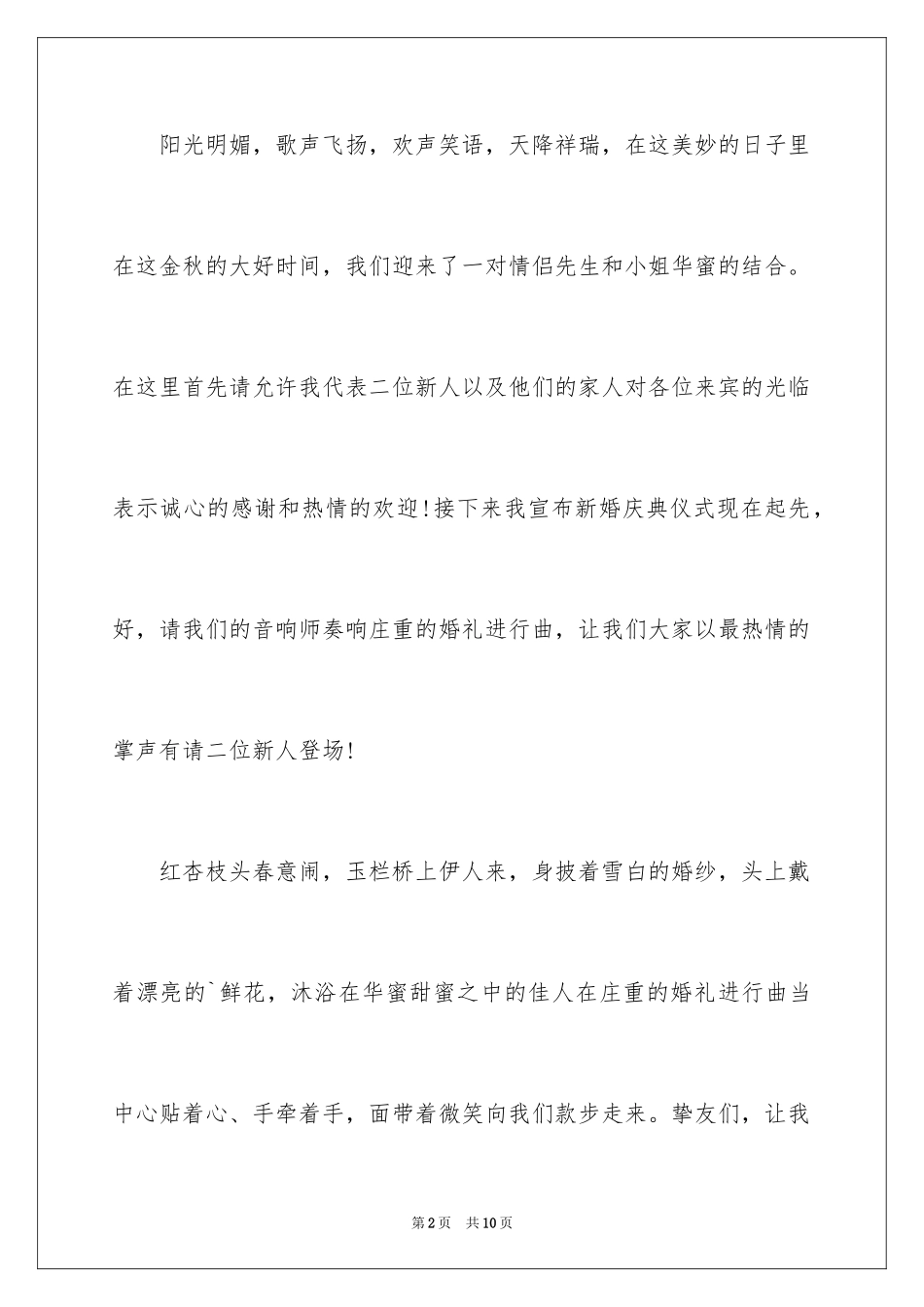 阳光明媚，歌声飞扬，欢声笑语，天降祥瑞，在这美妙的日子里在这金秋的大好时间，我们迎来了一对情侣先生和小姐华蜜的结合。在这里首先请允许我代表二位新人以及他们的家人对各位来宾的光临表示诚心的感谢和热情的欢迎!接下来我宣布新婚庆典仪式现在起先，好，请我们的音响师奏响庄重的婚礼进行曲，让我们大家以最热情的掌声有请二位新人登场!

红杏枝头春意闹，玉栏桥上伊人来，身披着雪白的婚纱，头上戴着漂亮的`鲜花，沐浴在华蜜甜蜜之中的佳人在庄重的婚礼进行曲当中心贴着心、手牵着手，面带着微笑向我们款步走来。挚友们，让我

第2页 共10页